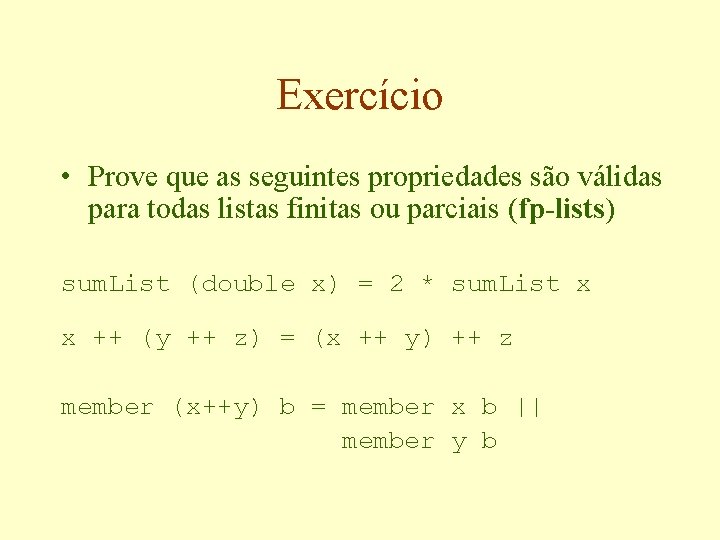 Exercício

• Prove que as seguintes propriedades são válidas para todas listas finitas ou parciais (fp-lists)

sumList (double x) = 2 * sumList x

x ++ (y ++ z) = (x ++ y) ++ z

member (x++y) b = member x b ||
                  member y b